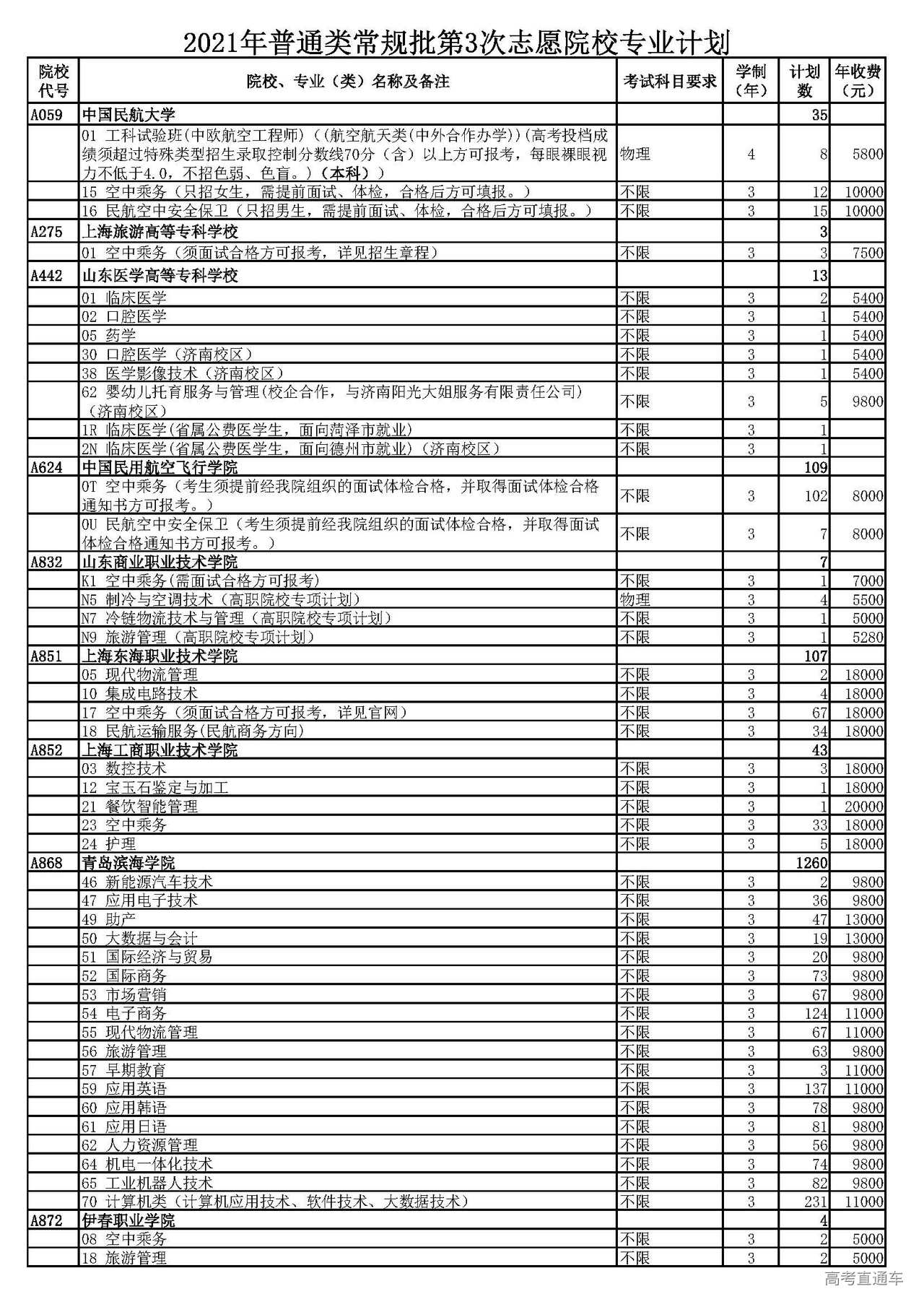 2021年普通类常规批第3次志愿院校专业计划

| 院校代号 | 院校、专业（类）名称及备注 | 考试科目要求 | 学制（年） | 计划数 | 年收费（元） |
|---|---|---|---|---|---|
| A059 | 中国民航大学 | | | 35 | |
| | 01 工科试验班(中欧航空工程师)（(航空航天类(中外合作办学))(高考投档成绩须超过特殊类型招生录取控制分数线70分（含）以上方可报考，每眼裸眼视力不低于4.0，不招色弱、色盲。)（本科）） | 物理 | 4 | 8 | 5800 |
| | 15 空中乘务（只招女生，需提前面试、体检，合格后方可填报。） | 不限 | 3 | 12 | 10000 |
| | 16 民航空中安全保卫（只招男生，需提前面试、体检，合格后方可填报。） | 不限 | 3 | 15 | 10000 |
| A275 | 上海旅游高等专科学校 | | | 3 | |
| | 01 空中乘务（须面试合格方可报考，详见招生章程） | 不限 | 3 | 3 | 7500 |
| A442 | 山东医学高等专科学校 | | | 13 | |
| | 01 临床医学 | 不限 | 3 | 2 | 5400 |
| | 02 口腔医学 | 不限 | 3 | 1 | 5400 |
| | 05 药学 | 不限 | 3 | 1 | 5400 |
| | 30 口腔医学（济南校区） | 不限 | 3 | 1 | 5400 |
| | 38 医学影像技术（济南校区） | 不限 | 3 | 1 | 5400 |
| | 62 婴幼儿托育服务与管理(校企合作，与济南阳光大姐服务有限责任公司)（济南校区） | 不限 | 3 | 5 | 9800 |
| | 1R 临床医学(省属公费医学生，面向菏泽市就业) | 不限 | 3 | 1 | |
| | 2N 临床医学(省属公费医学生，面向德州市就业)（济南校区） | 不限 | 3 | 1 | |
| A624 | 中国民用航空飞行学院 | | | 109 | |
| | 0T 空中乘务（考生须提前经我院组织的面试体检合格，并取得面试体检合格通知书方可报考。） | 不限 | 3 | 102 | 8000 |
| | 0U 民航空中安全保卫（考生须提前经我院组织的面试体检合格，并取得面试体检合格通知书方可报考。） | 不限 | 3 | 7 | 8000 |
| A832 | 山东商业职业技术学院 | | | 7 | |
| | K1 空中乘务(需面试合格方可报考) | 不限 | 3 | 1 | 7000 |
| | N5 制冷与空调技术（高职院校专项计划） | 物理 | 3 | 4 | 5500 |
| | N7 冷链物流技术与管理（高职院校专项计划） | 不限 | 3 | 1 | 5000 |
| | N9 旅游管理（高职院校专项计划） | 不限 | 3 | 1 | 5280 |
| A851 | 上海东海职业技术学院 | | | 107 | |
| | 05 现代物流管理 | 不限 | 3 | 2 | 18000 |
| | 10 集成电路技术 | 不限 | 3 | 4 | 18000 |
| | 17 空中乘务（须面试合格方可报考，详见官网） | 不限 | 3 | 67 | 18000 |
| | 18 民航运输服务(民航商务方向) | 不限 | 3 | 34 | 18000 |
| A852 | 上海工商职业技术学院 | | | 43 | |
| | 03 数控技术 | 不限 | 3 | 3 | 18000 |
| | 12 宝玉石鉴定与加工 | 不限 | 3 | 1 | 18000 |
| | 21 餐饮智能管理 | 不限 | 3 | 1 | 20000 |
| | 23 空中乘务 | 不限 | 3 | 33 | 18000 |
| | 24 护理 | 不限 | 3 | 5 | 18000 |
| A868 | 青岛滨海学院 | | | 1260 | |
| | 46 新能源汽车技术 | 不限 | 3 | 2 | 9800 |
| | 47 应用电子技术 | 不限 | 3 | 36 | 9800 |
| | 49 助产 | 不限 | 3 | 47 | 13000 |
| | 50 大数据与会计 | 不限 | 3 | 19 | 13000 |
| | 51 国际经济与贸易 | 不限 | 3 | 20 | 9800 |
| | 52 国际商务 | 不限 | 3 | 73 | 9800 |
| | 53 市场营销 | 不限 | 3 | 67 | 9800 |
| | 54 电子商务 | 不限 | 3 | 124 | 11000 |
| | 55 现代物流管理 | 不限 | 3 | 67 | 11000 |
| | 56 旅游管理 | 不限 | 3 | 63 | 9800 |
| | 57 早期教育 | 不限 | 3 | 3 | 11000 |
| | 59 应用英语 | 不限 | 3 | 137 | 11000 |
| | 60 应用韩语 | 不限 | 3 | 78 | 9800 |
| | 61 应用日语 | 不限 | 3 | 81 | 9800 |
| | 62 人力资源管理 | 不限 | 3 | 56 | 9800 |
| | 64 机电一体化技术 | 不限 | 3 | 74 | 9800 |
| | 65 工业机器人技术 | 不限 | 3 | 82 | 9800 |
| | 70 计算机类（计算机应用技术、软件技术、大数据技术） | 不限 | 3 | 231 | 11000 |
| A872 | 伊春职业学院 | | | 4 | |
| | 08 空中乘务 | 不限 | 3 | 2 | 5000 |
| | 18 旅游管理 | 不限 | 3 | 2 | 5000 |

高考直通车